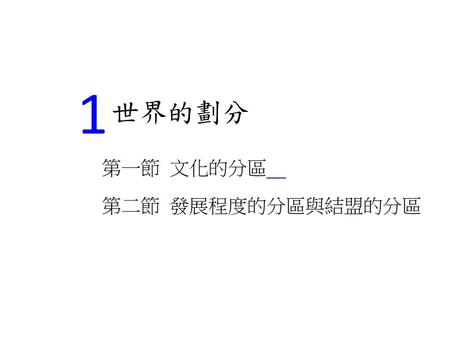 1 世界的劃分

第一節 文化的分區

第二節 發展程度的分區與結盟的分區